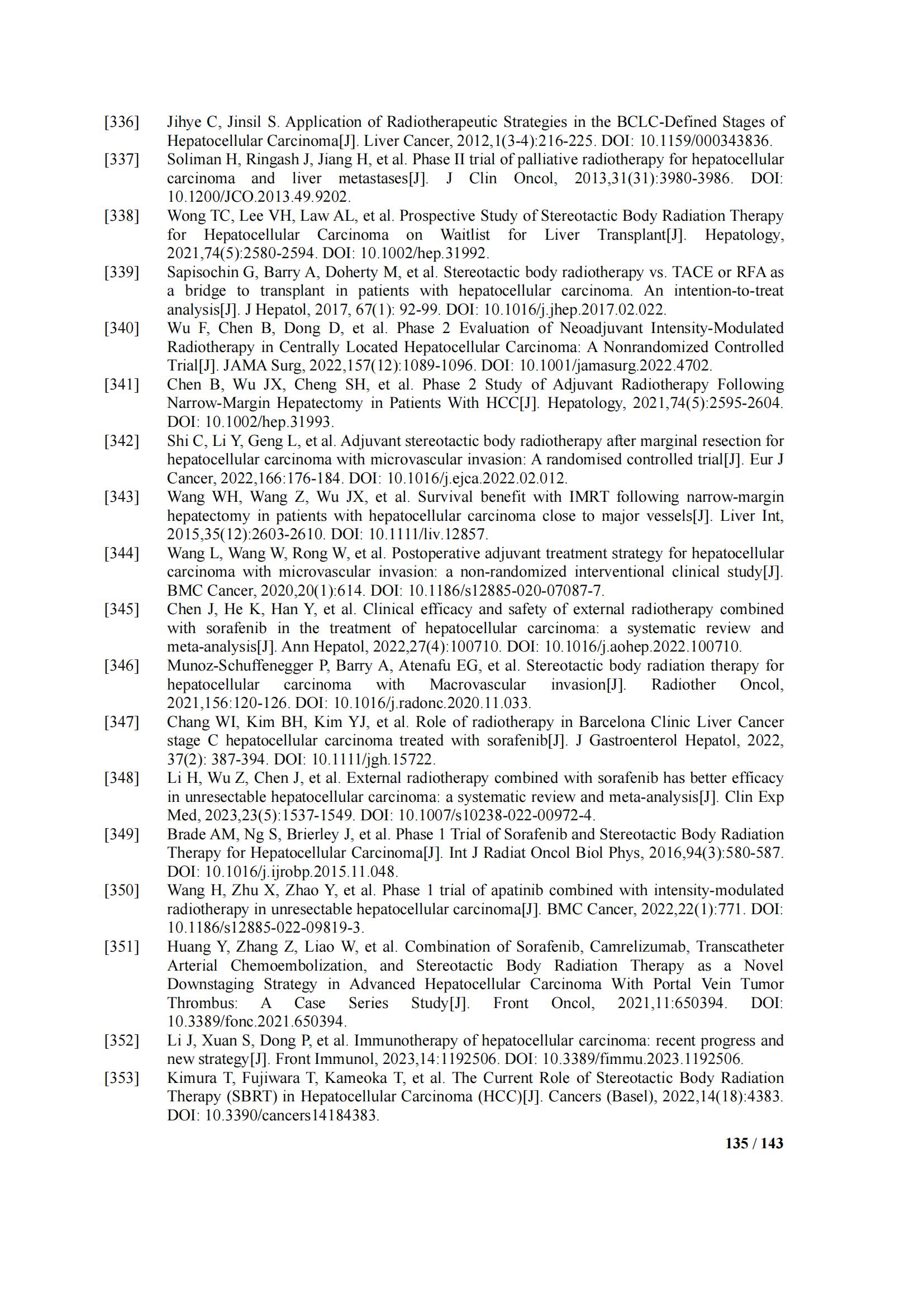 [336] Jihye C, Jinsil S. Application of Radiotherapeutic Strategies in the BCLC-Defined Stages of Hepatocellular Carcinoma[J]. Liver Cancer, 2012,1(3-4):216-225. DOI: 10.1159/000343836.

[337] Soliman H, Ringash J, Jiang H, et al. Phase II trial of palliative radiotherapy for hepatocellular carcinoma and liver metastases[J]. J Clin Oncol, 2013,31(31):3980-3986. DOI: 10.1200/JCO.2013.49.9202.

[338] Wong TC, Lee VH, Law AL, et al. Prospective Study of Stereotactic Body Radiation Therapy for Hepatocellular Carcinoma on Waitlist for Liver Transplant[J]. Hepatology, 2021,74(5):2580-2594. DOI: 10.1002/hep.31992.

[339] Sapisochin G, Barry A, Doherty M, et al. Stereotactic body radiotherapy vs. TACE or RFA as a bridge to transplant in patients with hepatocellular carcinoma. An intention-to-treat analysis[J]. J Hepatol, 2017, 67(1): 92-99. DOI: 10.1016/j.jhep.2017.02.022.

[340] Wu F, Chen B, Dong D, et al. Phase 2 Evaluation of Neoadjuvant Intensity-Modulated Radiotherapy in Centrally Located Hepatocellular Carcinoma: A Nonrandomized Controlled Trial[J]. JAMA Surg, 2022,157(12):1089-1096. DOI: 10.1001/jamasurg.2022.4702.

[341] Chen B, Wu JX, Cheng SH, et al. Phase 2 Study of Adjuvant Radiotherapy Following Narrow-Margin Hepatectomy in Patients With HCC[J]. Hepatology, 2021,74(5):2595-2604. DOI: 10.1002/hep.31993.

[342] Shi C, Li Y, Geng L, et al. Adjuvant stereotactic body radiotherapy after marginal resection for hepatocellular carcinoma with microvascular invasion: A randomised controlled trial[J]. Eur J Cancer, 2022,166:176-184. DOI: 10.1016/j.ejca.2022.02.012.

[343] Wang WH, Wang Z, Wu JX, et al. Survival benefit with IMRT following narrow-margin hepatectomy in patients with hepatocellular carcinoma close to major vessels[J]. Liver Int, 2015,35(12):2603-2610. DOI: 10.1111/liv.12857.

[344] Wang L, Wang W, Rong W, et al. Postoperative adjuvant treatment strategy for hepatocellular carcinoma with microvascular invasion: a non-randomized interventional clinical study[J]. BMC Cancer, 2020,20(1):614. DOI: 10.1186/s12885-020-07087-7.

[345] Chen J, He K, Han Y, et al. Clinical efficacy and safety of external radiotherapy combined with sorafenib in the treatment of hepatocellular carcinoma: a systematic review and meta-analysis[J]. Ann Hepatol, 2022,27(4):100710. DOI: 10.1016/j.aohep.2022.100710.

[346] Munoz-Schuffenegger P, Barry A, Atenafu EG, et al. Stereotactic body radiation therapy for hepatocellular carcinoma with Macrovascular invasion[J]. Radiother Oncol, 2021,156:120-126. DOI: 10.1016/j.radonc.2020.11.033.

[347] Chang WI, Kim BH, Kim YJ, et al. Role of radiotherapy in Barcelona Clinic Liver Cancer stage C hepatocellular carcinoma treated with sorafenib[J]. J Gastroenterol Hepatol, 2022, 37(2): 387-394. DOI: 10.1111/jgh.15722.

[348] Li H, Wu Z, Chen J, et al. External radiotherapy combined with sorafenib has better efficacy in unresectable hepatocellular carcinoma: a systematic review and meta-analysis[J]. Clin Exp Med, 2023,23(5):1537-1549. DOI: 10.1007/s10238-022-00972-4.

[349] Brade AM, Ng S, Brierley J, et al. Phase 1 Trial of Sorafenib and Stereotactic Body Radiation Therapy for Hepatocellular Carcinoma[J]. Int J Radiat Oncol Biol Phys, 2016,94(3):580-587. DOI: 10.1016/j.ijrobp.2015.11.048.

[350] Wang H, Zhu X, Zhao Y, et al. Phase 1 trial of apatinib combined with intensity-modulated radiotherapy in unresectable hepatocellular carcinoma[J]. BMC Cancer, 2022,22(1):771. DOI: 10.1186/s12885-022-09819-3.

[351] Huang Y, Zhang Z, Liao W, et al. Combination of Sorafenib, Camrelizumab, Transcatheter Arterial Chemoembolization, and Stereotactic Body Radiation Therapy as a Novel Downstaging Strategy in Advanced Hepatocellular Carcinoma With Portal Vein Tumor Thrombus: A Case Series Study[J]. Front Oncol, 2021,11:650394. DOI: 10.3389/fonc.2021.650394.

[352] Li J, Xuan S, Dong P, et al. Immunotherapy of hepatocellular carcinoma: recent progress and new strategy[J]. Front Immunol, 2023,14:1192506. DOI: 10.3389/fimmu.2023.1192506.

[353] Kimura T, Fujiwara T, Kameoka T, et al. The Current Role of Stereotactic Body Radiation Therapy (SBRT) in Hepatocellular Carcinoma (HCC)[J]. Cancers (Basel), 2022,14(18):4383. DOI: 10.3390/cancers14184383.

135 / 143